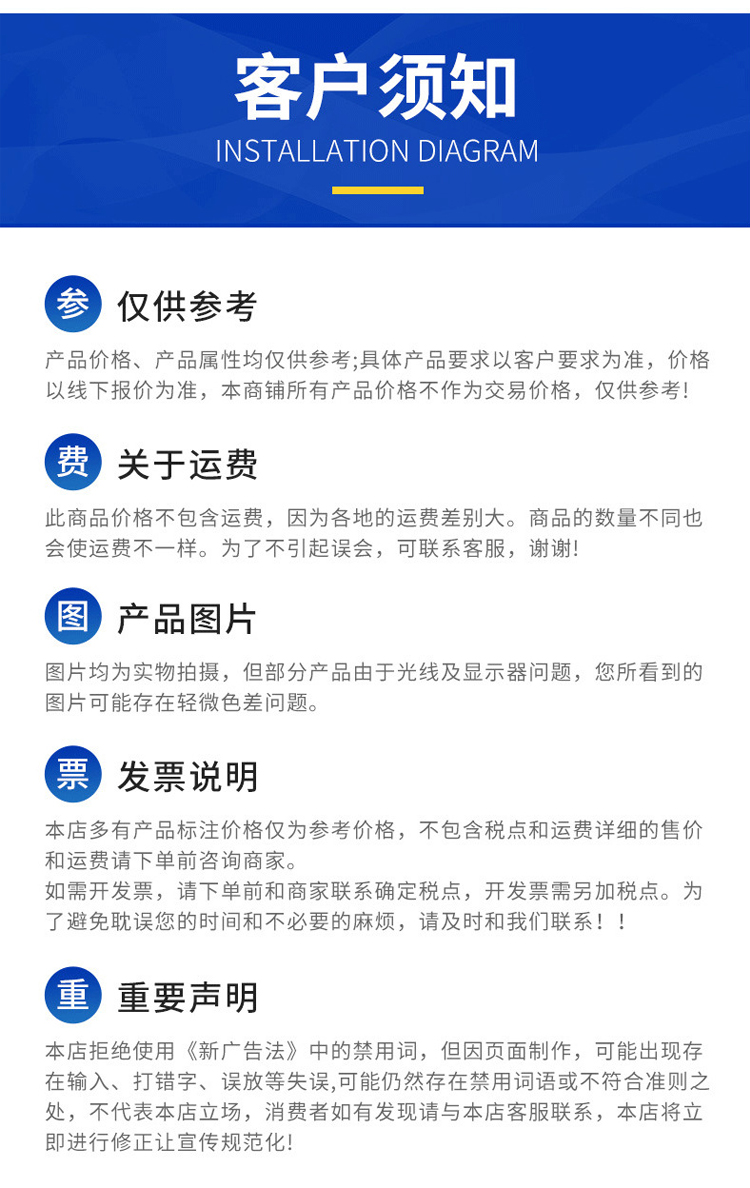 客户须知
INSTALLATION DIAGRAM

参 仅供参考

产品价格、产品属性均仅供参考;具体产品要求以客户要求为准，价格以线下报价为准，本商铺所有产品价格不作为交易价格，仅供参考!

费 关于运费

此商品价格不包含运费，因为各地的运费差别大。商品的数量不同也会使运费不一样。为了不引起误会，可联系客服，谢谢!

图 产品图片

图片均为实物拍摄，但部分产品由于光线及显示器问题，您所看到的图片可能存在轻微色差问题。

票 发票说明

本店多有产品标注价格仅为参考价格，不包含税点和运费详细的售价和运费请下单前咨询商家。
如需开发票，请下单前和商家联系确定税点，开发票需另加税点。为了避免耽误您的时间和不必要的麻烦，请及时和我们联系！！

重 重要声明

本店拒绝使用《新广告法》中的禁用词，但因页面制作，可能出现存在输入、打错字、误放等失误,可能仍然存在禁用词语或不符合准则之处，不代表本店立场，消费者如有发现请与本店客服联系，本店将立即进行修正让宣传规范化!